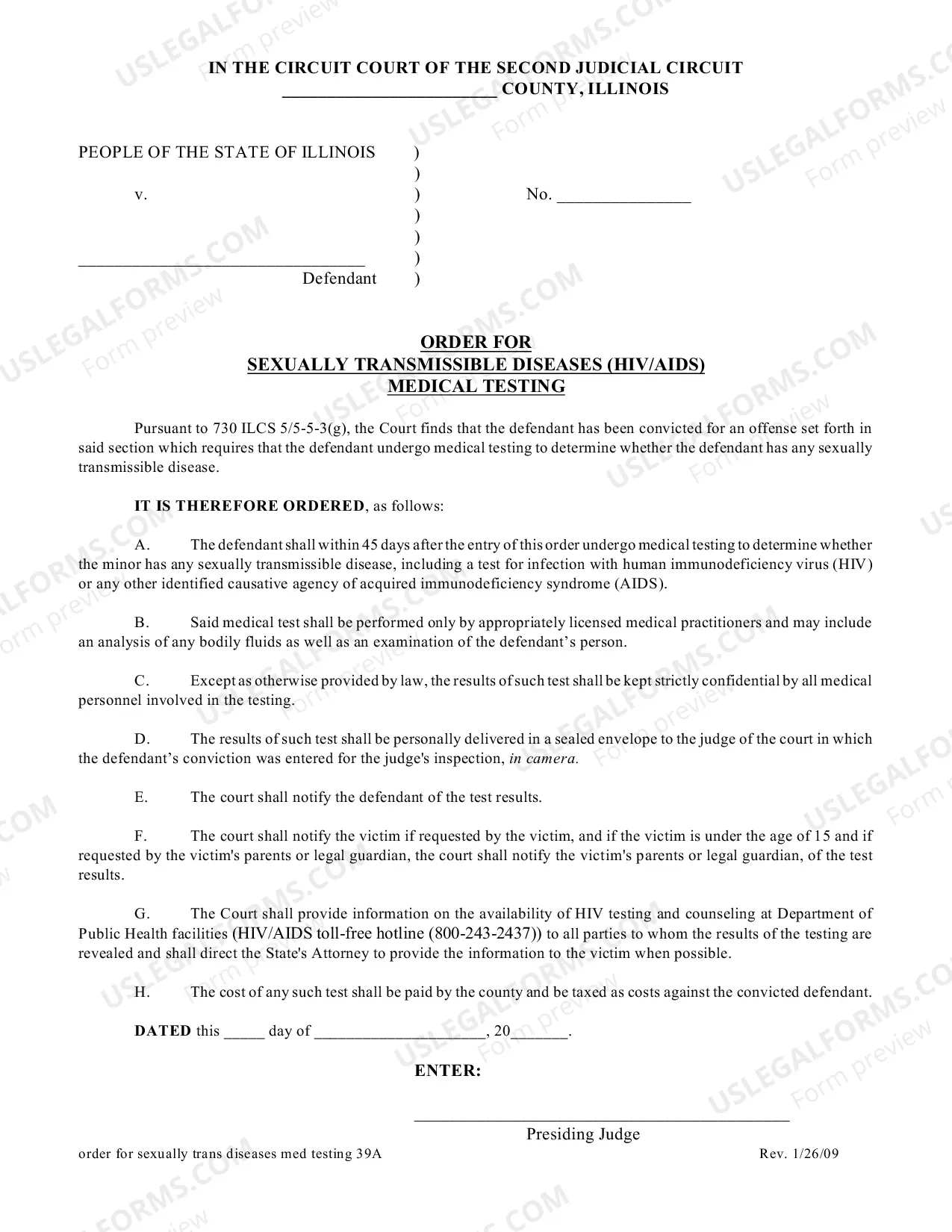 IN THE CIRCUIT COURT OF THE SECOND JUDICIAL CIRCUIT
____ COUNTY, ILLINOIS

PEOPLE OF THE STATE OF ILLINOIS )
)
v. ) No. ____
)
)
____ )
Defendant )

ORDER FOR
SEXUALLY TRANSMISSIBLE DISEASES (HIV/AIDS)
MEDICAL TESTING

Pursuant to 730 ILCS 5/5-5-3(g), the Court finds that the defendant has been convicted for an offense set forth in said section which requires that the defendant undergo medical testing to determine whether the defendant has any sexually transmissible disease.

IT IS THEREFORE ORDERED, as follows:

A. The defendant shall within 45 days after the entry of this order undergo medical testing to determine whether the minor has any sexually transmissible disease, including a test for infection with human immunodeficiency virus (HIV) or any other identified causative agency of acquired immunodeficiency syndrome (AIDS).

B. Said medical test shall be performed only by appropriately licensed medical practitioners and may include an analysis of any bodily fluids as well as an examination of the defendant's person.

C. Except as otherwise provided by law, the results of such test shall be kept strictly confidential by all medical personnel involved in the testing.

D. The results of such test shall be personally delivered in a sealed envelope to the judge of the court in which the defendant's conviction was entered for the judge's inspection, in camera.

E. The court shall notify the defendant of the test results.

F. The court shall notify the victim if requested by the victim, and if the victim is under the age of 15 and if requested by the victim's parents or legal guardian, the court shall notify the victim's parents or legal guardian, of the test results.

G. The Court shall provide information on the availability of HIV testing and counseling at Department of Public Health facilities (HIV/AIDS toll-free hotline (800-243-2437)) to all parties to whom the results of the testing are revealed and shall direct the State's Attorney to provide the information to the victim when possible.

H. The cost of any such test shall be paid by the county and be taxed as costs against the convicted defendant.

DATED this ____ day of ____, 20____.

ENTER:

____
Presiding Judge

order for sexually trans diseases med testing 39A Rev. 1/26/09

USLEGALFORMS.COM Form preview